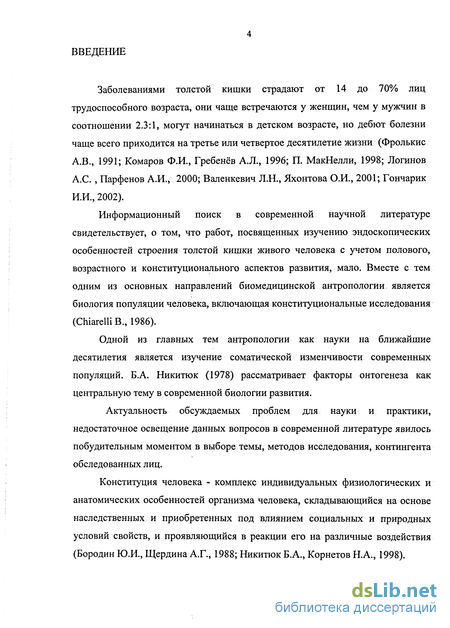 4

ВВЕДЕНИЕ

Заболеваниями толстой кишки страдают от 14 до 70% лиц трудоспособного возраста, они чаще встречаются у женщин, чем у мужчин в соотношении 2.3:1, могут начинаться в детском возрасте, но дебют болезни чаще всего приходится на третье или четвертое десятилетие жизни (Фролькис А.В., 1991; Комаров Ф.И., Гребенёв А.Л., 1996; П. МакНелли, 1998; Логинов А.С. , Парфенов А.И., 2000; Валенкевич Л.Н., Яхонтова О.И., 2001; Гончарик И.И., 2002).

Информационный поиск в современной научной литературе свидетельствует, о том, что работ, посвященных изучению эндоскопических особенностей строения толстой кишки живого человека с учетом полового, возрастного и конституционального аспектов развития, мало. Вместе с тем одним из основных направлений биомедицинской антропологии является биология популяции человека, включающая конституциональные исследования (Chiarelli B., 1986).

Одной из главных тем антропологии как науки на ближайшие десятилетия является изучение соматической изменчивости современных популяций. Б.А. Никитюк (1978) рассматривает факторы онтогенеза как центральную тему в современной биологии развития.

Актуальность обсуждаемых проблем для науки и практики, недостаточное освещение данных вопросов в современной литературе явилось побудительным моментом в выборе темы, методов исследования, контингента обследованных лиц.

Конституция человека - комплекс индивидуальных физиологических и анатомических особенностей организма человека, складывающийся на основе наследственных и приобретенных под влиянием социальных и природных условий свойств, и проявляющийся в реакции его на различные воздействия (Бородин Ю.И., Щердина А.Г., 1988; Никитюк Б.А., Корнетов Н.А., 1998).

dsLib.net
библиотека диссертаций